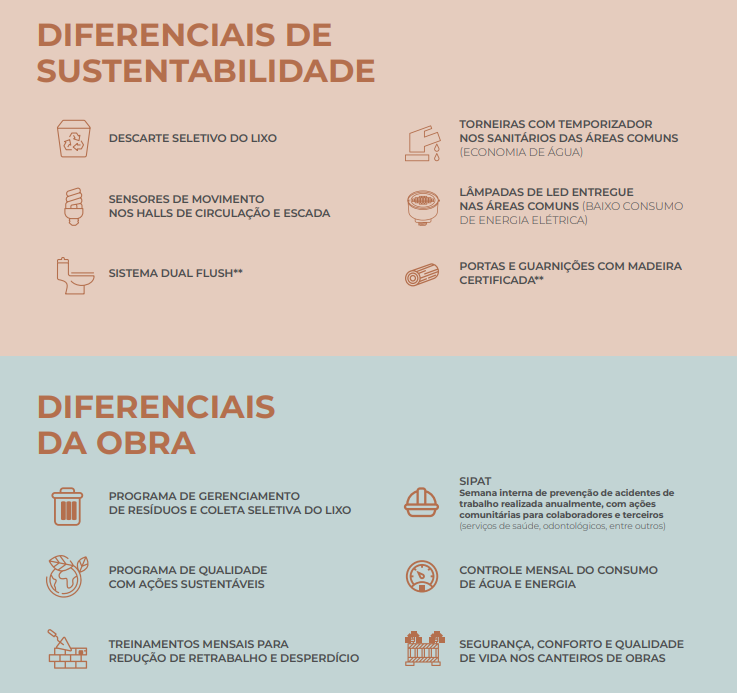 DIFERENCIAIS DE
SUSTENTABILIDADE

DESCARTE SELETIVO DO LIXO

SENSORES DE MOVIMENTO
NOS HALLS DE CIRCULAÇÃO E ESCADA

SISTEMA DUAL FLUSH**

TORNEIRAS COM TEMPORIZADOR
NOS SANITÁRIOS DAS ÁREAS COMUNS
(ECONOMIA DE ÁGUA)

LÂMPADAS DE LED ENTREGUE
NAS ÁREAS COMUNS (BAIXO CONSUMO
DE ENERGIA ELÉTRICA)

PORTAS E GUARNIÇÕES COM MADEIRA
CERTIFICADA**

DIFERENCIAIS
DA OBRA

PROGRAMA DE GERENCIAMENTO
DE RESÍDUOS E COLETA SELETIVA DO LIXO

PROGRAMA DE QUALIDADE
COM AÇÕES SUSTENTÁVEIS

TREINAMENTOS MENSAIS PARA
REDUÇÃO DE RETRABALHO E DESPERDÍCIO

SIPAT
Semana interna de prevenção de acidentes de trabalho realizada anualmente, com ações comunitárias para colaboradores e terceiros
(serviços de saúde, odontológicos, entre outros)

CONTROLE MENSAL DO CONSUMO
DE ÁGUA E ENERGIA

SEGURANÇA, CONFORTO E QUALIDADE
DE VIDA NOS CANTEIROS DE OBRAS